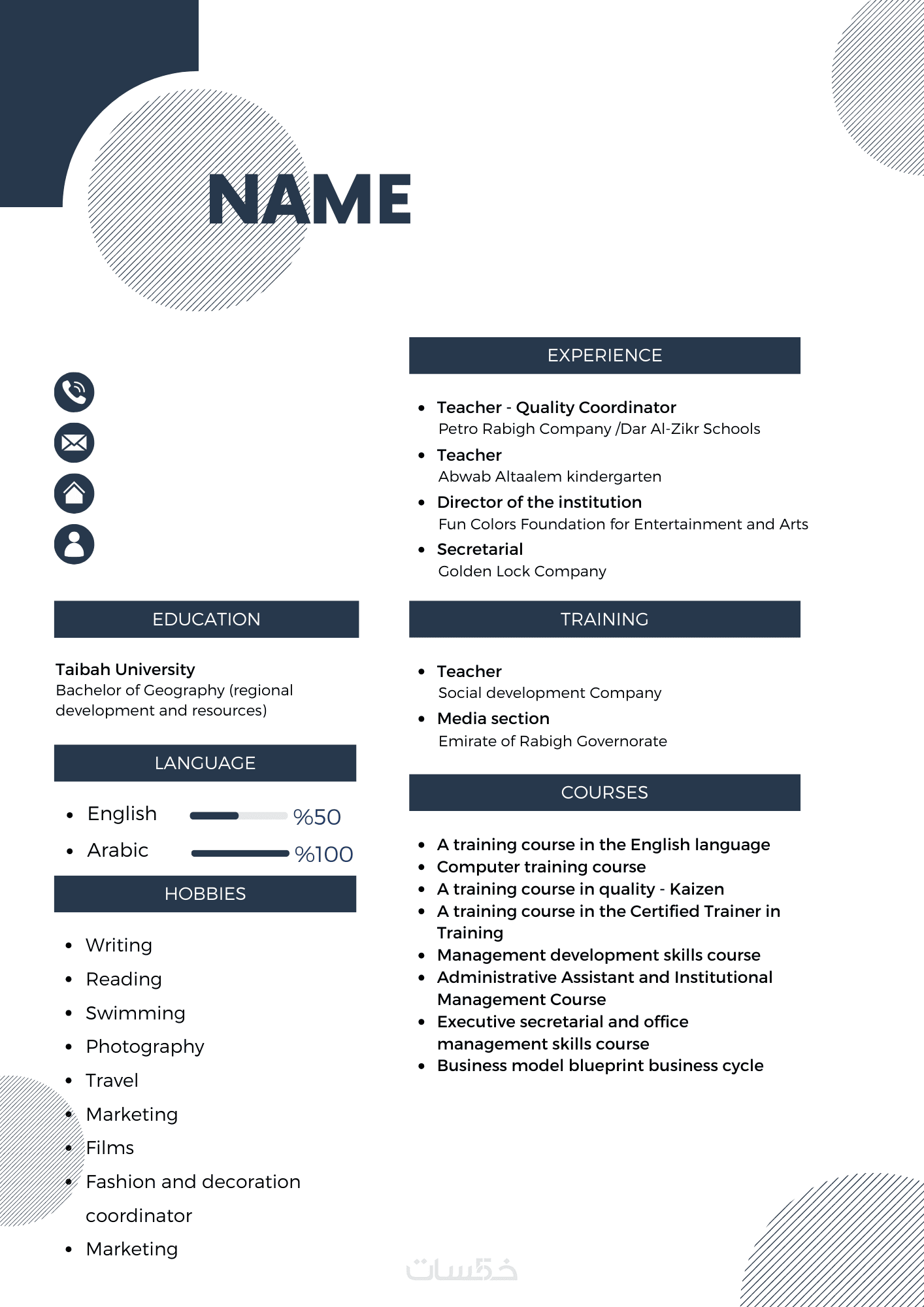 NAME

EDUCATION

Taibah University
Bachelor of Geography (regional development and resources)

LANGUAGE

• English %50
• Arabic %100

HOBBIES

• Writing
• Reading
• Swimming
• Photography
• Travel
• Marketing
• Films
• Fashion and decoration coordinator
• Marketing

EXPERIENCE

• Teacher - Quality Coordinator
Petro Rabigh Company /Dar Al-Zikr Schools
• Teacher
Abwab Altaalem kindergarten
• Director of the institution
Fun Colors Foundation for Entertainment and Arts
• Secretarial
Golden Lock Company

TRAINING

• Teacher
Social development Company
• Media section
Emirate of Rabigh Governorate

COURSES

• A training course in the English language
• Computer training course
• A training course in quality - Kaizen
• A training course in the Certified Trainer in Training
• Management development skills course
• Administrative Assistant and Institutional Management Course
• Executive secretarial and office management skills course
• Business model blueprint business cycle

خمسات